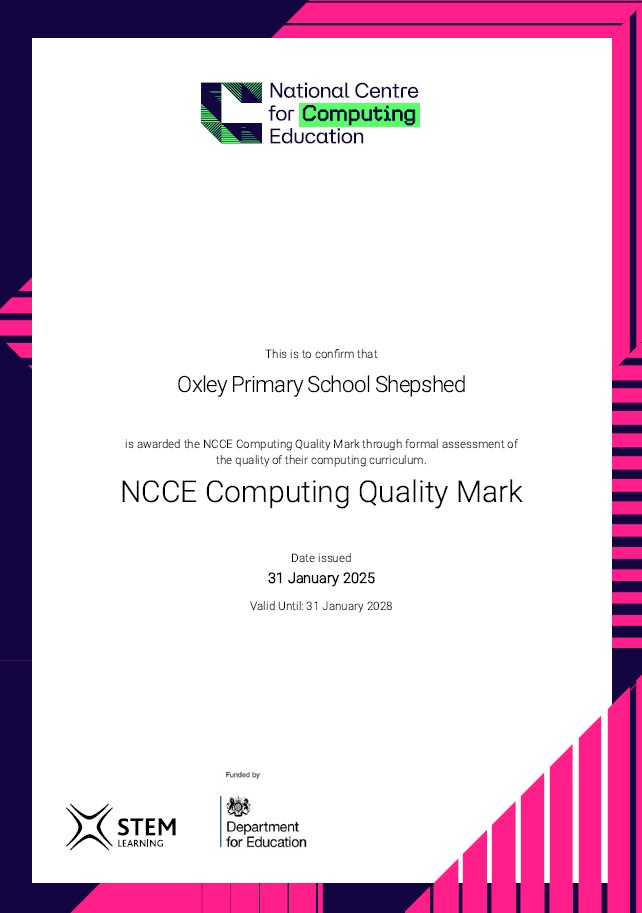 National Centre for Computing Education

This is to confirm that

Oxley Primary School Shepshed

is awarded the NCCE Computing Quality Mark through formal assessment of the quality of their computing curriculum.

NCCE Computing Quality Mark

Date issued

31 January 2025

Valid Until: 31 January 2028

Funded by

STEM LEARNING

Department for Education